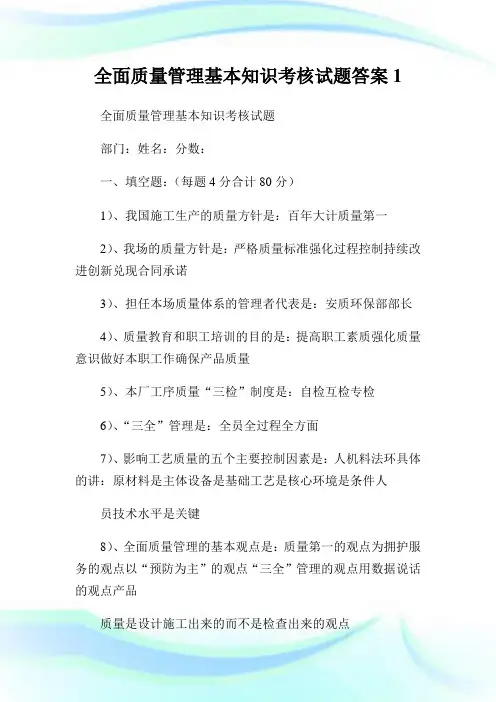 全面质量管理基本知识考核试题答案 1

全面质量管理基本知识考核试题

部门：姓名：分数：

一、填空题：（每题 4 分合计 80 分）

1）、我国施工生产的质量方针是：百年大计质量第一

2）、我场的质量方针是：严格质量标准强化过程控制持续改进创新兑现合同承诺

3）、担任本场质量体系的管理者代表是：安质环保部部长

4）、质量教育和职工培训的目的是：提高职工素质强化质量意识做好本职工作确保产品质量

5）、本厂工序质量“三检”制度是：自检互检专检

6）、“三全”管理是：全员全过程全方面

7）、影响工艺质量的五个主要控制因素是：人机料法环具体的讲：原材料是主体设备是基础工艺是核心环境是条件人

员技术水平是关键

8）、全面质量管理的基本观点是：质量第一的观点为拥护服务的观点以“预防为主”的观点“三全”管理的观点用数据说话的观点产品

质量是设计施工出来的而不是检查出来的观点